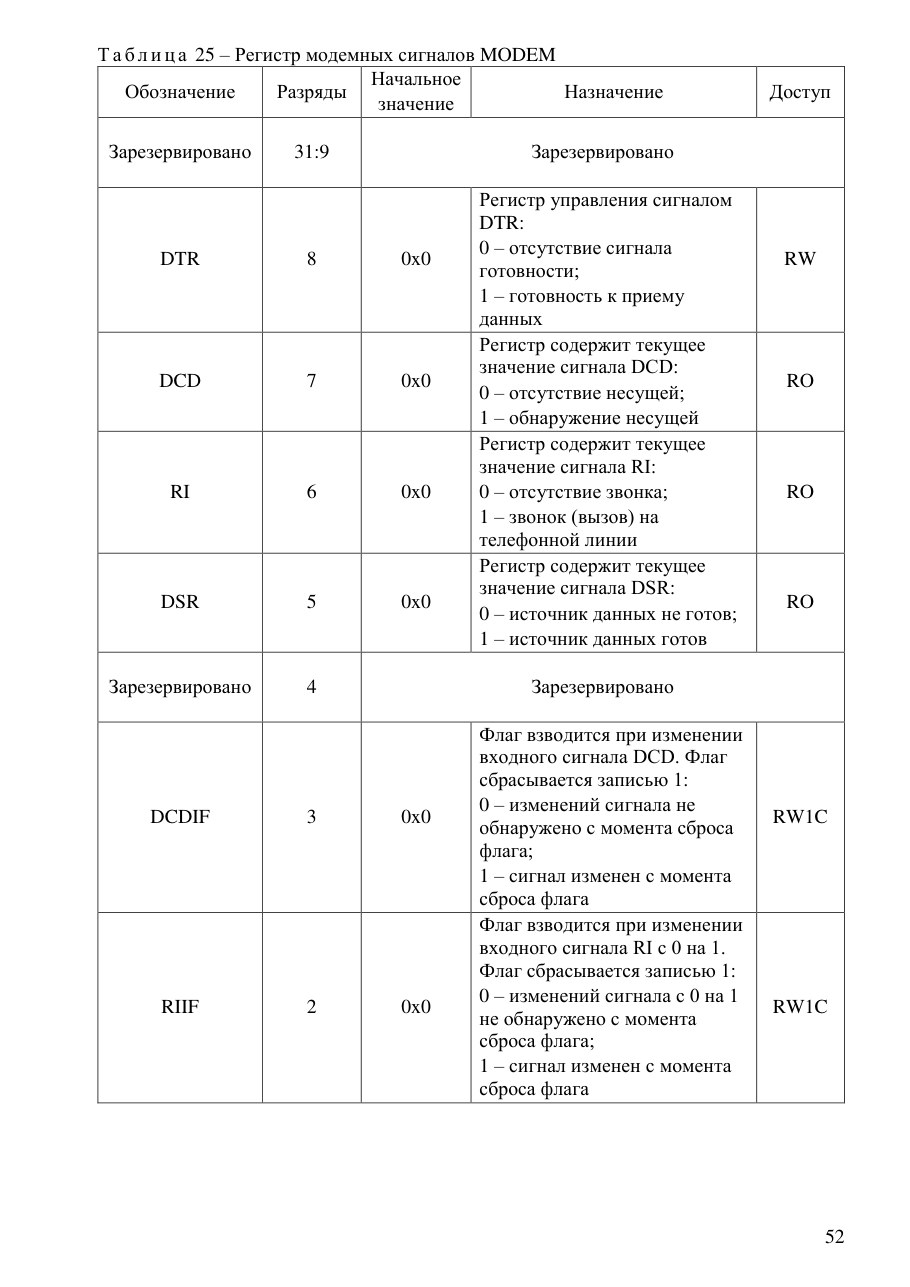 Таблица 25 – Регистр модемных сигналов MODEM

| Обозначение | Разряды | Начальное значение | Назначение | Доступ |
|---|---|---|---|---|
| Зарезервировано | 31:9 | Зарезервировано | | |
| DTR | 8 | 0x0 | Регистр управления сигналом DTR: 0 – отсутствие сигнала готовности; 1 – готовность к приему данных | RW |
| DCD | 7 | 0x0 | Регистр содержит текущее значение сигнала DCD: 0 – отсутствие несущей; 1 – обнаружение несущей | RO |
| RI | 6 | 0x0 | Регистр содержит текущее значение сигнала RI: 0 – отсутствие звонка; 1 – звонок (вызов) на телефонной линии | RO |
| DSR | 5 | 0x0 | Регистр содержит текущее значение сигнала DSR: 0 – источник данных не готов; 1 – источник данных готов | RO |
| Зарезервировано | 4 | Зарезервировано | | |
| DCDIF | 3 | 0x0 | Флаг взводится при изменении входного сигнала DCD. Флаг сбрасывается записью 1: 0 – изменений сигнала не обнаружено с момента сброса флага; 1 – сигнал изменен с момента сброса флага | RW1C |
| RIIF | 2 | 0x0 | Флаг взводится при изменении входного сигнала RI с 0 на 1. Флаг сбрасывается записью 1: 0 – изменений сигнала с 0 на 1 не обнаружено с момента сброса флага; 1 – сигнал изменен с момента сброса флага | RW1C |

52